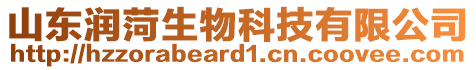 山东润菏生物科技有限公司
http://hzzorabeard1.cn.coovee.com